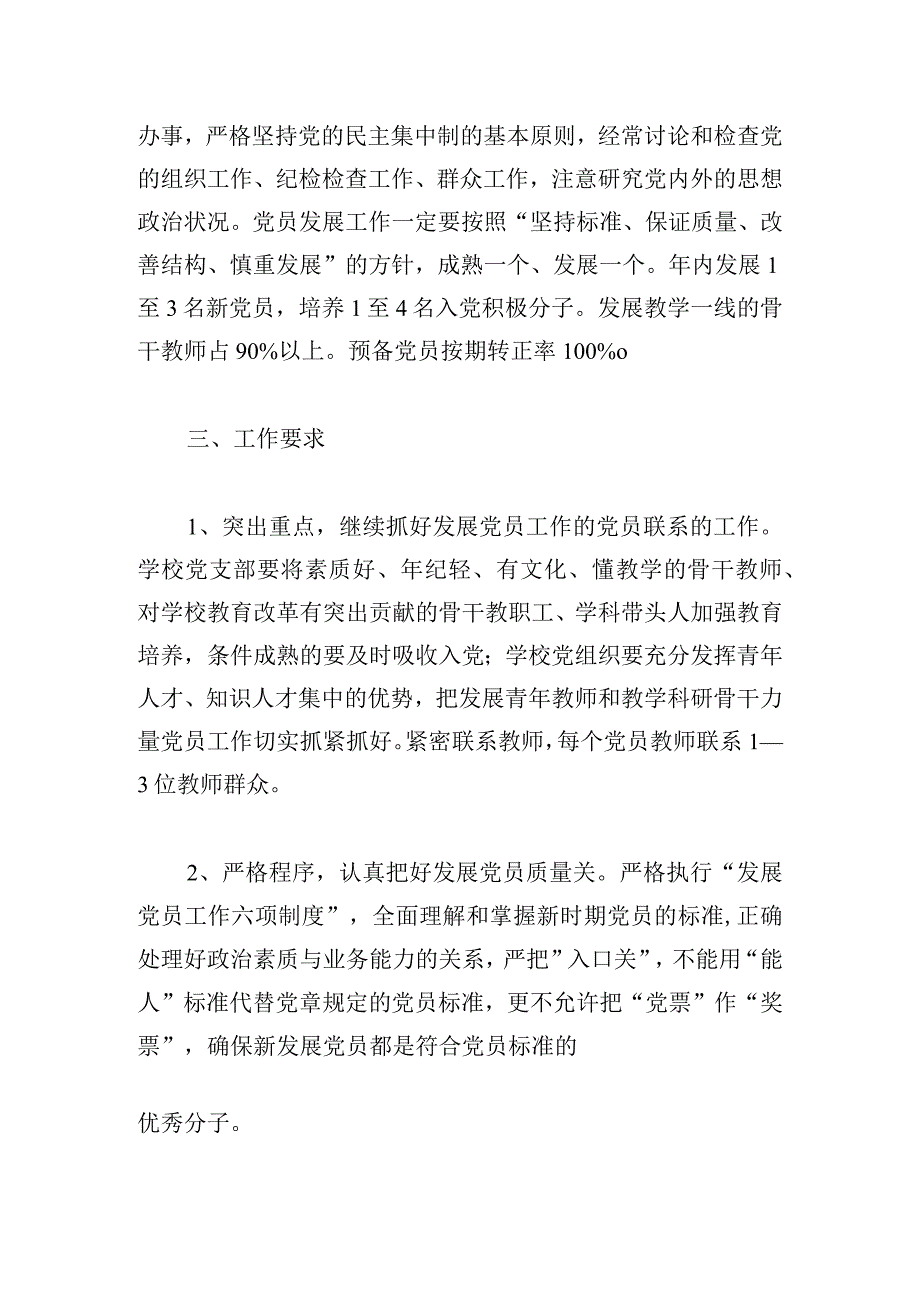 办事，严格坚持党的民主集中制的基本原则，经常讨论和检查党的组织工作、纪检检查工作、群众工作，注意研究党内外的思想政治状况。党员发展工作一定要按照“坚持标准、保证质量、改善结构、慎重发展”的方针，成熟一个、发展一个。年内发展1至3名新党员，培养1至4名入党积极分子。发展教学一线的骨干教师占90%以上。预备党员按期转正率100%o

三、工作要求

1、突出重点，继续抓好发展党员工作的党员联系的工作。学校党支部要将素质好、年纪轻、有文化、懂教学的骨干教师、对学校教育改革有突出贡献的骨干教职工、学科带头人加强教育培养，条件成熟的要及时吸收入党；学校党组织要充分发挥青年人才、知识人才集中的优势，把发展青年教师和教学科研骨干力量党员工作切实抓紧抓好。紧密联系教师，每个党员教师联系1—3位教师群众。

2、严格程序，认真把好发展党员质量关。严格执行“发展党员工作六项制度”，全面理解和掌握新时期党员的标准,正确处理好政治素质与业务能力的关系，严把”入口关”，不能用“能人”标准代替党章规定的党员标准，更不允许把“党票”作“奖票”，确保新发展党员都是符合党员标准的

优秀分子。